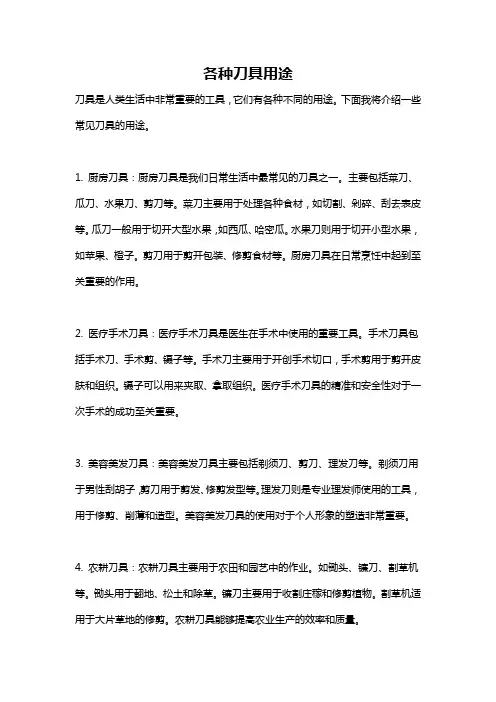 各种刀具用途

刀具是人类生活中非常重要的工具，它们有各种不同的用途。下面我将介绍一些常见刀具的用途。

1. 厨房刀具：厨房刀具是我们日常生活中最常见的刀具之一。主要包括菜刀、瓜刀、水果刀、剪刀等。菜刀主要用于处理各种食材，如切割、剁碎、刮去表皮等。瓜刀一般用于切开大型水果，如西瓜、哈密瓜。水果刀则用于切开小型水果，如苹果、橙子。剪刀用于剪开包装、修剪食材等。厨房刀具在日常烹饪中起到至关重要的作用。

2. 医疗手术刀具：医疗手术刀具是医生在手术中使用的重要工具。手术刀具包括手术刀、手术剪、镊子等。手术刀主要用于开创手术切口，手术剪用于剪开皮肤和组织。镊子可以用来夹取、拿取组织。医疗手术刀具的精准和安全性对于一次手术的成功至关重要。

3. 美容美发刀具：美容美发刀具主要包括剃须刀、剪刀、理发刀等。剃须刀用于男性刮胡子，剪刀用于剪发、修剪发型等。理发刀则是专业理发师使用的工具，用于修剪、削薄和造型。美容美发刀具的使用对于个人形象的塑造非常重要。

4. 农耕刀具：农耕刀具主要用于农田和园艺中的作业。如锄头、镰刀、割草机等。锄头用于翻地、松土和除草。镰刀主要用于收割庄稼和修剪植物。割草机适用于大片草地的修剪。农耕刀具能够提高农业生产的效率和质量。